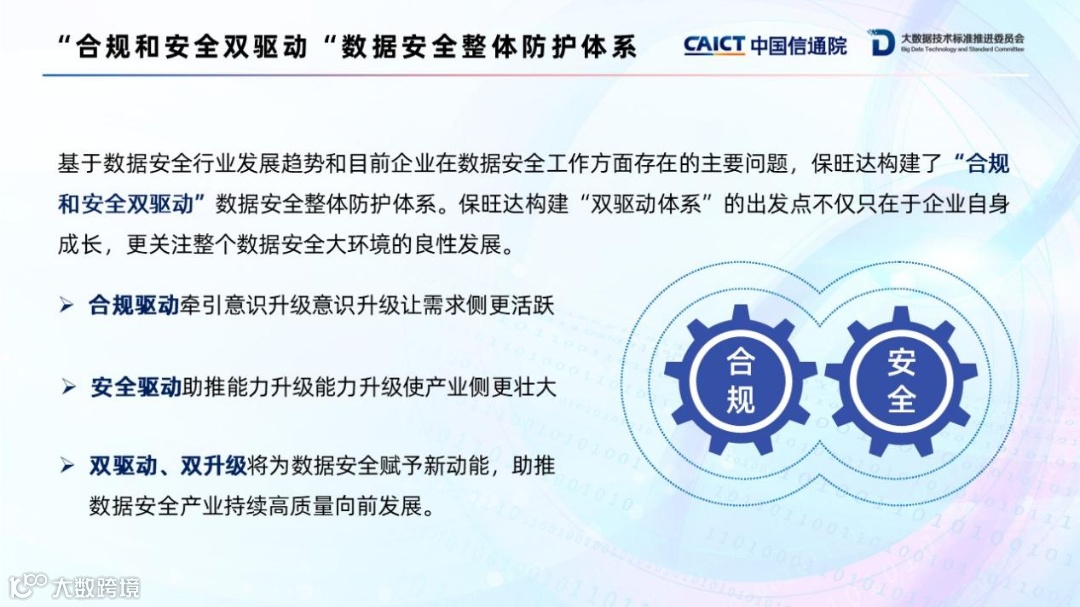 “合规和安全双驱动“数据安全整体防护体系

CAICT 中国信通院

大数据技术标准推进委员会
Big Data Technology and Standard Committee

基于数据安全行业发展趋势和目前企业在数据安全工作方面存在的主要问题，保旺达构建了“合规和安全双驱动”数据安全整体防护体系。保旺达构建“双驱动体系”的出发点不仅只在于企业自身成长，更关注整个数据安全大环境的良性发展。

➢ 合规驱动牵引意识升级意识升级让需求侧更活跃

➢ 安全驱动助推能力升级能力升级使产业侧更壮大

➢ 双驱动、双升级将为数据安全赋予新动能，助推数据安全产业持续高质量向前发展。

合规

安全

大数跨境